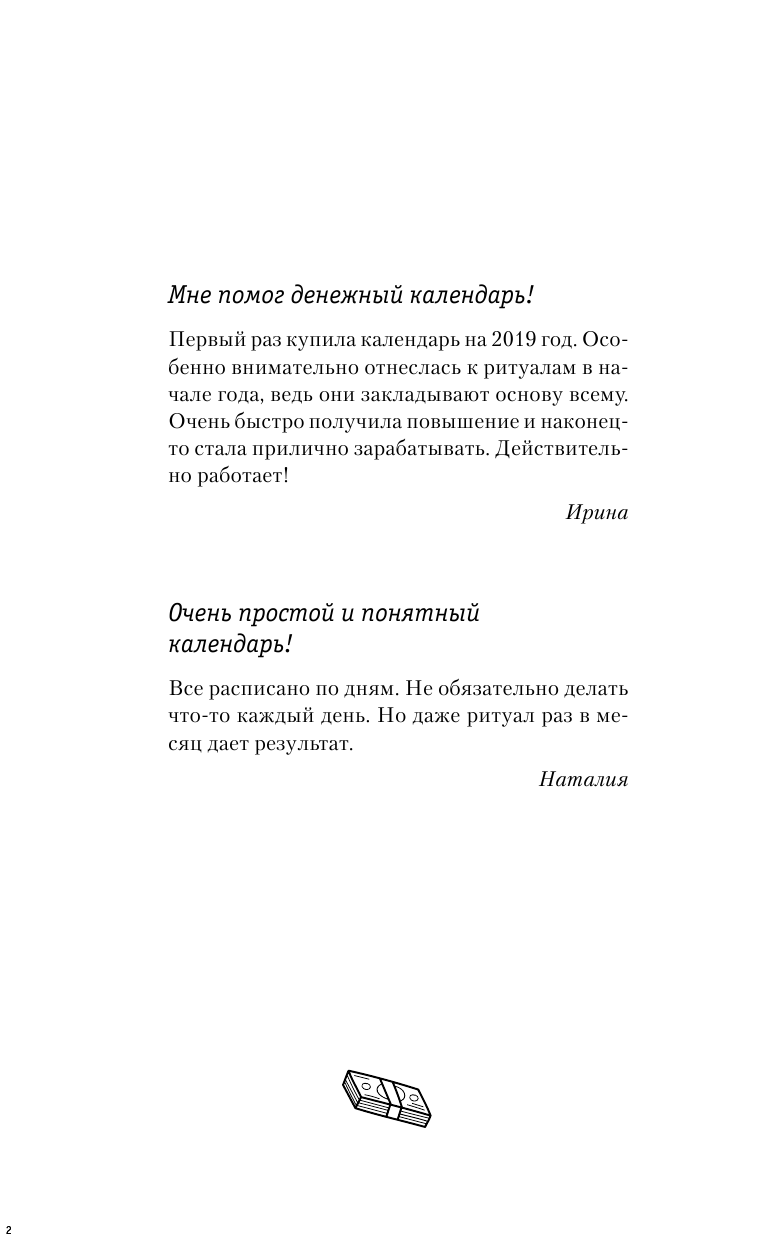 Мне помог денежный календарь!

Первый раз купила календарь на 2019 год. Особенно внимательно отнеслась к ритуалам в начале года, ведь они закладывают основу всему. Очень быстро получила повышение и наконец-то стала прилично зарабатывать. Действительно работает!

Ирина

Очень простой и понятный календарь!

Все расписано по дням. Не обязательно делать что-то каждый день. Но даже ритуал раз в месяц дает результат.

Наталия

2